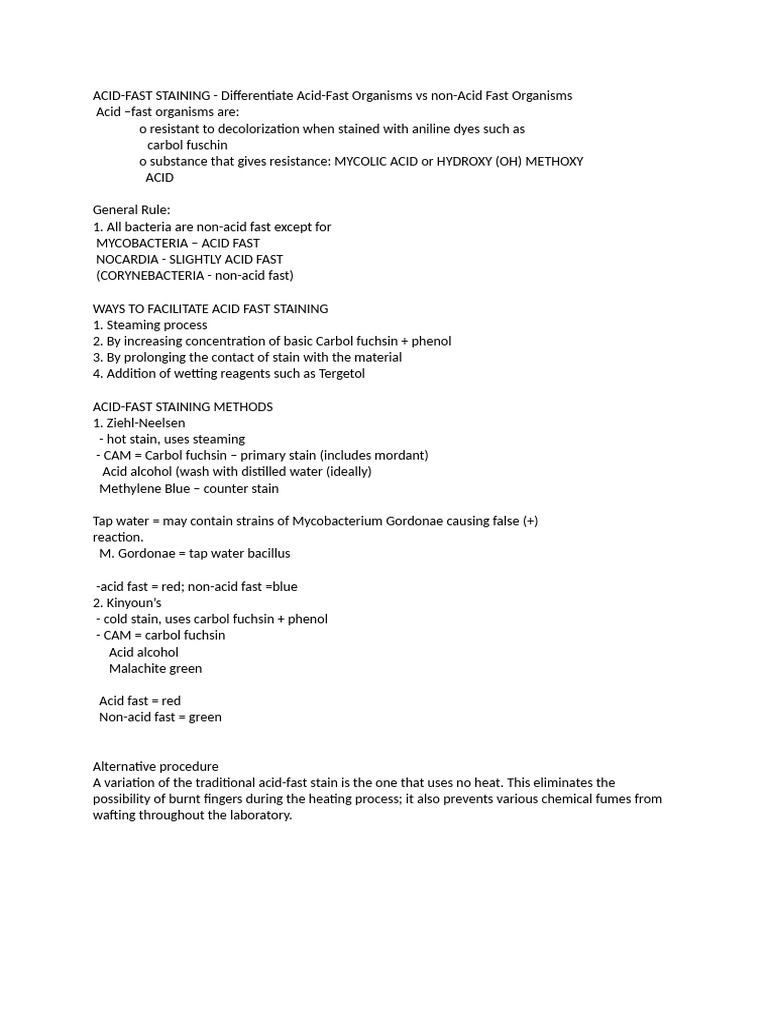 ACID-FAST STAINING - Differentiate Acid-Fast Organisms vs non-Acid Fast Organisms
Acid –fast organisms are:
o resistant to decolorization when stained with aniline dyes such as carbol fuschin
o substance that gives resistance: MYCOLIC ACID or HYDROXY (OH) METHOXY ACID

General Rule:
1. All bacteria are non-acid fast except for
MYCOBACTERIA – ACID FAST
NOCARDIA - SLIGHTLY ACID FAST
(CORYNEBACTERIA - non-acid fast)

WAYS TO FACILITATE ACID FAST STAINING
1. Steaming process
2. By increasing concentration of basic Carbol fuchsin + phenol
3. By prolonging the contact of stain with the material
4. Addition of wetting reagents such as Tergetol

ACID-FAST STAINING METHODS
1. Ziehl-Neelsen
- hot stain, uses steaming
- CAM = Carbol fuchsin – primary stain (includes mordant)
Acid alcohol (wash with distilled water (ideally)
Methylene Blue – counter stain

Tap water = may contain strains of Mycobacterium Gordonae causing false (+) reaction.
M. Gordonae = tap water bacillus

-acid fast = red; non-acid fast =blue
2. Kinyoun's
- cold stain, uses carbol fuchsin + phenol
- CAM = carbol fuchsin
Acid alcohol
Malachite green

Acid fast = red
Non-acid fast = green

Alternative procedure
A variation of the traditional acid-fast stain is the one that uses no heat. This eliminates the possibility of burnt fingers during the heating process; it also prevents various chemical fumes from wafting throughout the laboratory.